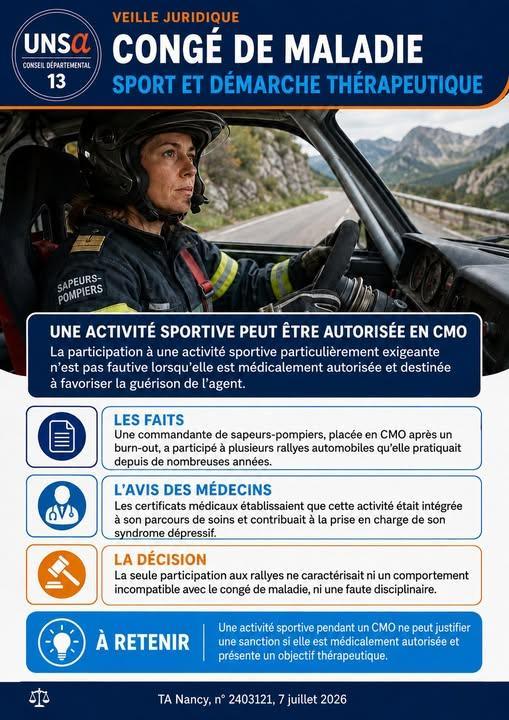 UNSa
CONSEIL DÉPARTEMENTAL
13

VEILLE JURIDIQUE

CONGÉ DE MALADIE

SPORT ET DÉMARCHE THÉRAPEUTIQUE

SAPEURS-POMPIERS

UNE ACTIVITÉ SPORTIVE PEUT ÊTRE AUTORISÉE EN CMO

La participation à une activité sportive particulièrement exigeante n'est pas fautive lorsqu'elle est médicalement autorisée et destinée à favoriser la guérison de l'agent.

LES FAITS

Une commandante de sapeurs-pompiers, placée en CMO après un burn-out, a participé à plusieurs rallyes automobiles qu'elle pratiquait depuis de nombreuses années.

L'AVIS DES MÉDECINS

Les certificats médicaux établissaient que cette activité était intégrée à son parcours de soins et contribuait à la prise en charge de son syndrome dépressif.

LA DÉCISION

La seule participation aux rallyes ne caractérisait ni un comportement incompatible avec le congé de maladie, ni une faute disciplinaire.

À RETENIR

Une activité sportive pendant un CMO ne peut justifier une sanction si elle est médicalement autorisée et présente un objectif thérapeutique.

TA Nancy, n° 2403121, 7 juillet 2026